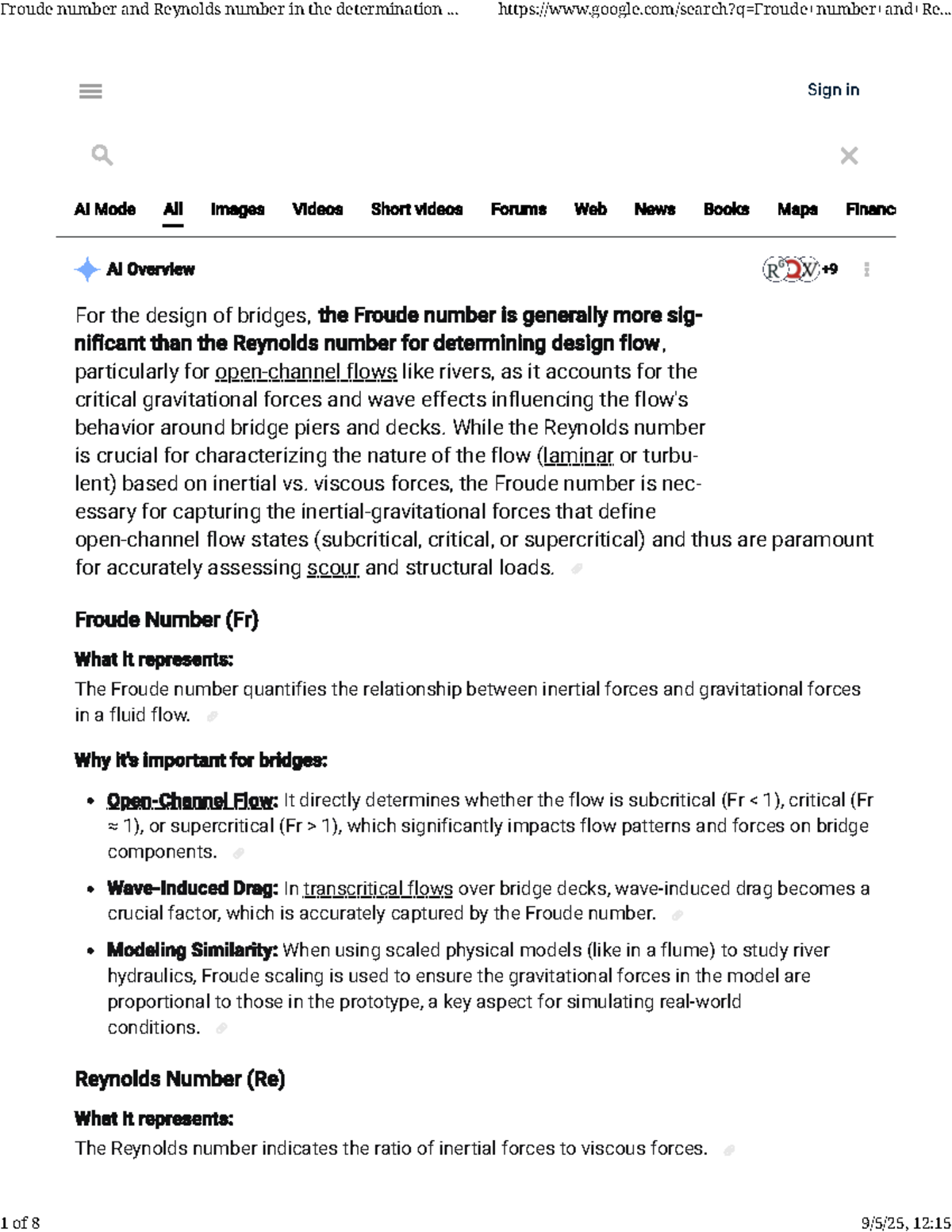 Froude number and Reynolds number in the determination ... https://www.google.com/search?q=Froude+number+and+Re...

Sign in

AI Mode All Images Videos Short videos Forums Web News Books Maps Financ

AI Overview

+9

For the design of bridges, the Froude number is generally more significant than the Reynolds number for determining design flow, particularly for open-channel flows like rivers, as it accounts for the critical gravitational forces and wave effects influencing the flow's behavior around bridge piers and decks. While the Reynolds number is crucial for characterizing the nature of the flow (laminar or turbulent) based on inertial vs. viscous forces, the Froude number is necessary for capturing the inertial-gravitational forces that define open-channel flow states (subcritical, critical, or supercritical) and thus are paramount for accurately assessing scour and structural loads.

Froude Number (Fr)

What it represents:

The Froude number quantifies the relationship between inertial forces and gravitational forces in a fluid flow.

Why it's important for bridges:

• Open-Channel Flow: It directly determines whether the flow is subcritical (Fr < 1), critical (Fr ≈ 1), or supercritical (Fr > 1), which significantly impacts flow patterns and forces on bridge components.

• Wave-Induced Drag: In transcritical flows over bridge decks, wave-induced drag becomes a crucial factor, which is accurately captured by the Froude number.

• Modeling Similarity: When using scaled physical models (like in a flume) to study river hydraulics, Froude scaling is used to ensure the gravitational forces in the model are proportional to those in the prototype, a key aspect for simulating real-world conditions.

Reynolds Number (Re)

What it represents:

The Reynolds number indicates the ratio of inertial forces to viscous forces.

1 of 8 9/5/25, 12:15